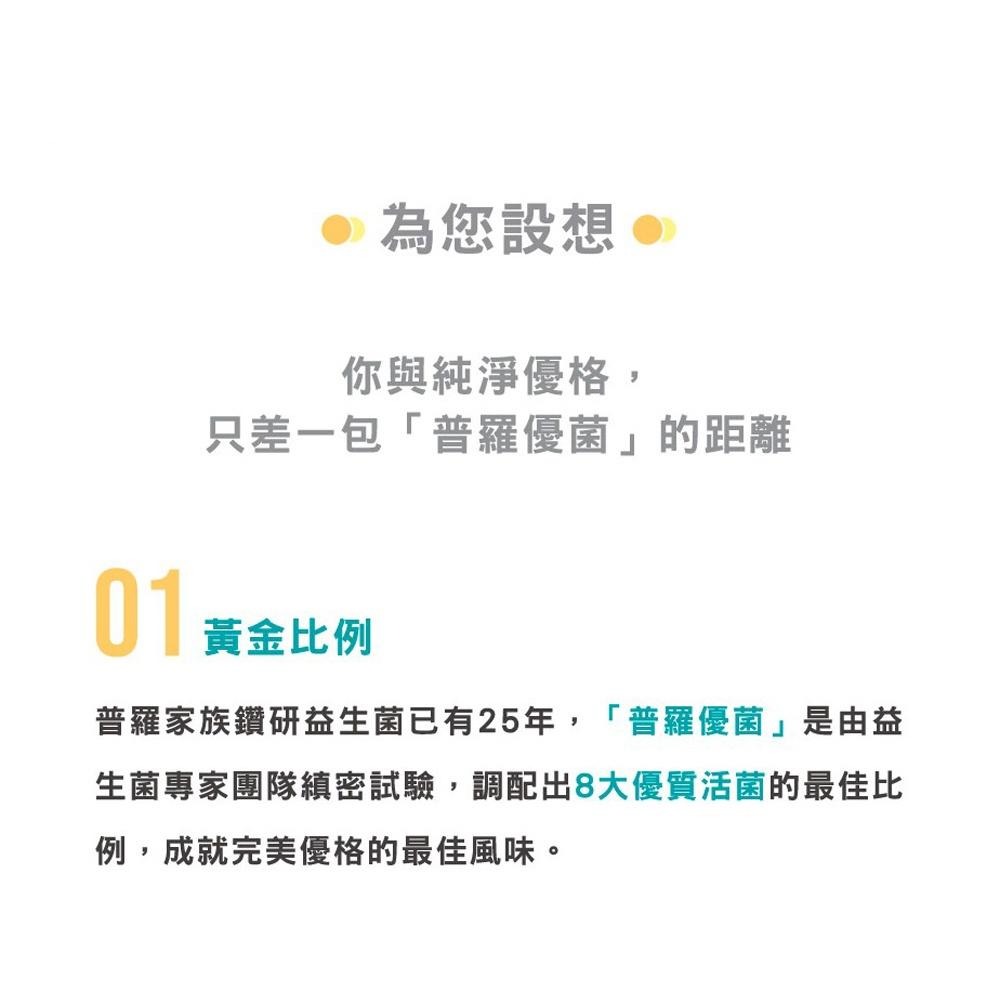 為您設想

你與純淨優格，
只差一包「普羅優菌」的距離

01 黃金比例

普羅家族鑽研益生菌已有25年，「普羅優菌」是由益生菌專家團隊縝密試驗，調配出8大優質活菌的最佳比例，成就完美優格的最佳風味。